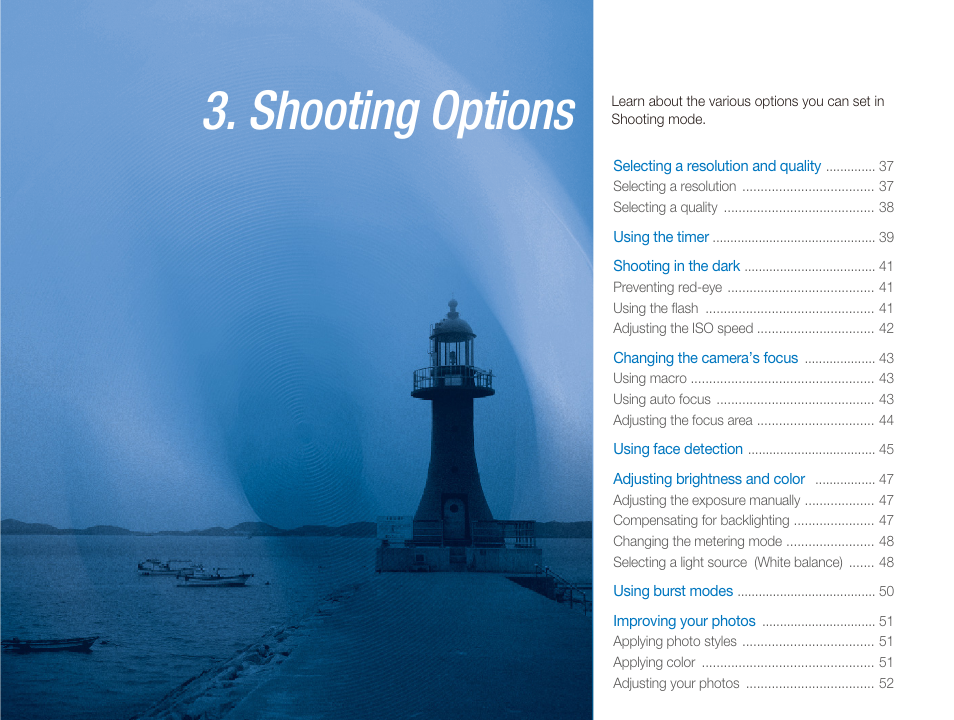 3. Shooting Options

Learn about the various options you can set in Shooting mode.

Selecting a resolution and quality .............. 37
Selecting a resolution .................................... 37
Selecting a quality ......................................... 38

Using the timer ............................................. 39

Shooting in the dark ..................................... 41
Preventing red-eye ........................................ 41
Using the flash .............................................. 41
Adjusting the ISO speed ................................ 42

Changing the camera's focus .................... 43
Using macro .................................................. 43
Using auto focus ........................................... 43
Adjusting the focus area ................................ 44

Using face detection .................................... 45

Adjusting brightness and color ................. 47
Adjusting the exposure manually ................... 47
Compensating for backlighting ...................... 47
Changing the metering mode ........................ 48
Selecting a light source (White balance) ....... 48

Using burst modes ....................................... 50

Improving your photos ................................ 51
Applying photo styles .................................... 51
Applying color ............................................... 51
Adjusting your photos ................................... 52